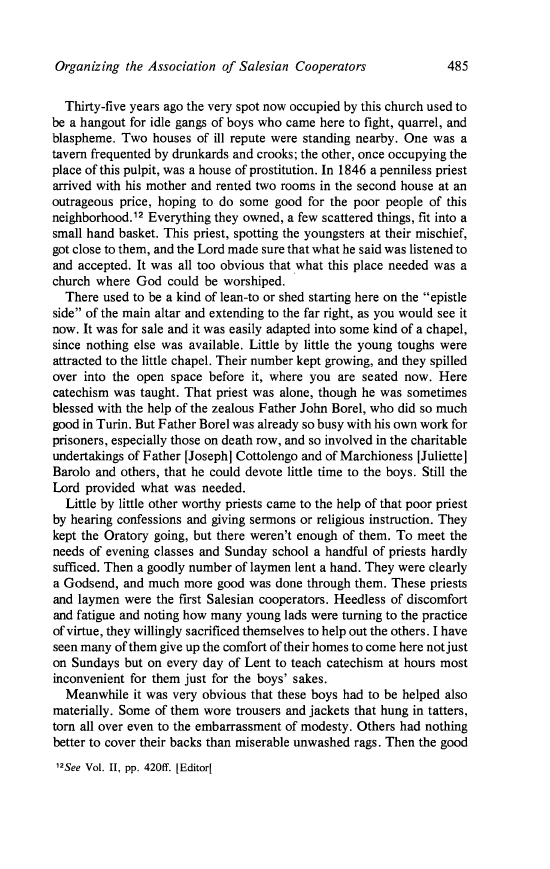 Organizing the Association of Salesian Cooperators 485

Thirty-five years ago the very spot now occupied by this church used to be a hangout for idle gangs of boys who came here to fight, quarrel, and blaspheme. Two houses of ill repute were standing nearby. One was a tavern frequented by drunkards and crooks; the other, once occupying the place of this pulpit, was a house of prostitution. In 1846 a penniless priest arrived with his mother and rented two rooms in the second house at an outrageous price, hoping to do some good for the poor people of this neighborhood.$^{12}$ Everything they owned, a few scattered things, fit into a small hand basket. This priest, spotting the youngsters at their mischief, got close to them, and the Lord made sure that what he said was listened to and accepted. It was all too obvious that what this place needed was a church where God could be worshiped.

There used to be a kind of lean-to or shed starting here on the "epistle side" of the main altar and extending to the far right, as you would see it now. It was for sale and it was easily adapted into some kind of a chapel, since nothing else was available. Little by little the young toughs were attracted to the little chapel. Their number kept growing, and they spilled over into the open space before it, where you are seated now. Here catechism was taught. That priest was alone, though he was sometimes blessed with the help of the zealous Father John Borel, who did so much good in Turin. But Father Borel was already so busy with his own work for prisoners, especially those on death row, and so involved in the charitable undertakings of Father [Joseph] Cottolengo and of Marchioness [Juliette] Barolo and others, that he could devote little time to the boys. Still the Lord provided what was needed.

Little by little other worthy priests came to the help of that poor priest by hearing confessions and giving sermons or religious instruction. They kept the Oratory going, but there weren't enough of them. To meet the needs of evening classes and Sunday school a handful of priests hardly sufficed. Then a goodly number of laymen lent a hand. They were clearly a Godsend, and much more good was done through them. These priests and laymen were the first Salesian cooperators. Heedless of discomfort and fatigue and noting how many young lads were turning to the practice of virtue, they willingly sacrificed themselves to help out the others. I have seen many of them give up the comfort of their homes to come here not just on Sundays but on every day of Lent to teach catechism at hours most inconvenient for them just for the boys' sakes.

Meanwhile it was very obvious that these boys had to be helped also materially. Some of them wore trousers and jackets that hung in tatters, torn all over even to the embarrassment of modesty. Others had nothing better to cover their backs than miserable unwashed rags. Then the good

$^{12}$See Vol. II, pp. 420ff. [Editor]